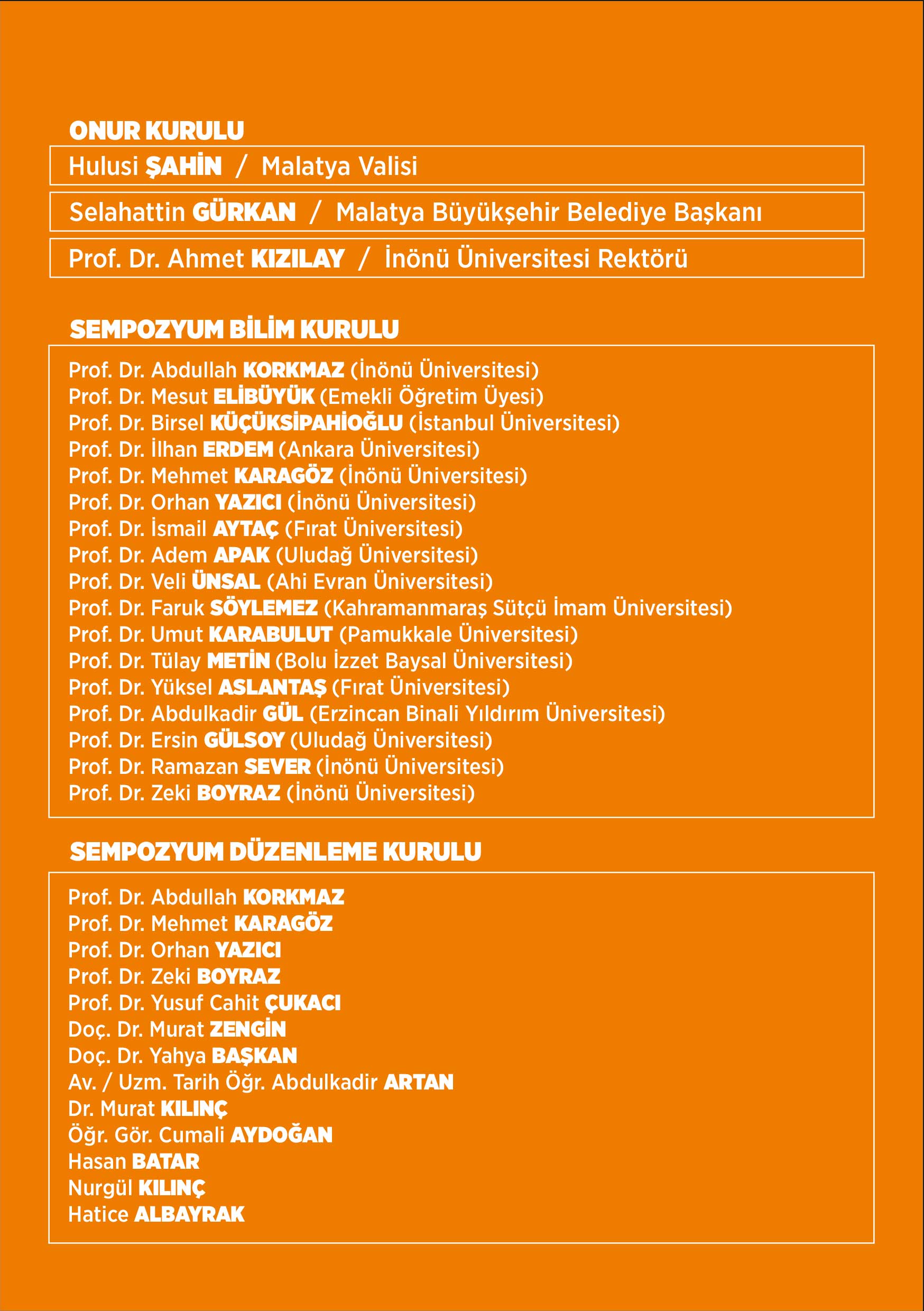 ONUR KURULU

Hulusi ŞAHİN / Malatya Valisi

Selahattin GÜRKAN / Malatya Büyükşehir Belediye Başkanı

Prof. Dr. Ahmet KIZILAY / İnönü Üniversitesi Rektörü

SEMPOZYUM BİLİM KURULU

Prof. Dr. Abdullah KORKMAZ (İnönü Üniversitesi)
Prof. Dr. Mesut ELİBÜYÜK (Emekli Öğretim Üyesi)
Prof. Dr. Birsel KÜÇÜKSİPAHİOĞLU (İstanbul Üniversitesi)
Prof. Dr. İlhan ERDEM (Ankara Üniversitesi)
Prof. Dr. Mehmet KARAGÖZ (İnönü Üniversitesi)
Prof. Dr. Orhan YAZICI (İnönü Üniversitesi)
Prof. Dr. İsmail AYTAÇ (Fırat Üniversitesi)
Prof. Dr. Adem APAK (Uludağ Üniversitesi)
Prof. Dr. Veli ÜNSAL (Ahi Evran Üniversitesi)
Prof. Dr. Faruk SÖYLEMEZ (Kahramanmaraş Sütçü İmam Üniversitesi)
Prof. Dr. Umut KARABULUT (Pamukkale Üniversitesi)
Prof. Dr. Tülay METİN (Bolu İzzet Baysal Üniversitesi)
Prof. Dr. Yüksel ASLANTAŞ (Fırat Üniversitesi)
Prof. Dr. Abdulkadir GÜL (Erzincan Binali Yıldırım Üniversitesi)
Prof. Dr. Ersin GÜLSOY (Uludağ Üniversitesi)
Prof. Dr. Ramazan SEVER (İnönü Üniversitesi)
Prof. Dr. Zeki BOYRAZ (İnönü Üniversitesi)

SEMPOZYUM DÜZENLEME KURULU

Prof. Dr. Abdullah KORKMAZ
Prof. Dr. Mehmet KARAGÖZ
Prof. Dr. Orhan YAZICI
Prof. Dr. Zeki BOYRAZ
Prof. Dr. Yusuf Cahit ÇUKACI
Doç. Dr. Murat ZENGİN
Doç. Dr. Yahya BAŞKAN
Av. / Uzm. Tarih Öğr. Abdulkadir ARTAN
Dr. Murat KILINÇ
Öğr. Gör. Cumali AYDOĞAN
Hasan BATAR
Nurgül KILINÇ
Hatice ALBAYRAK